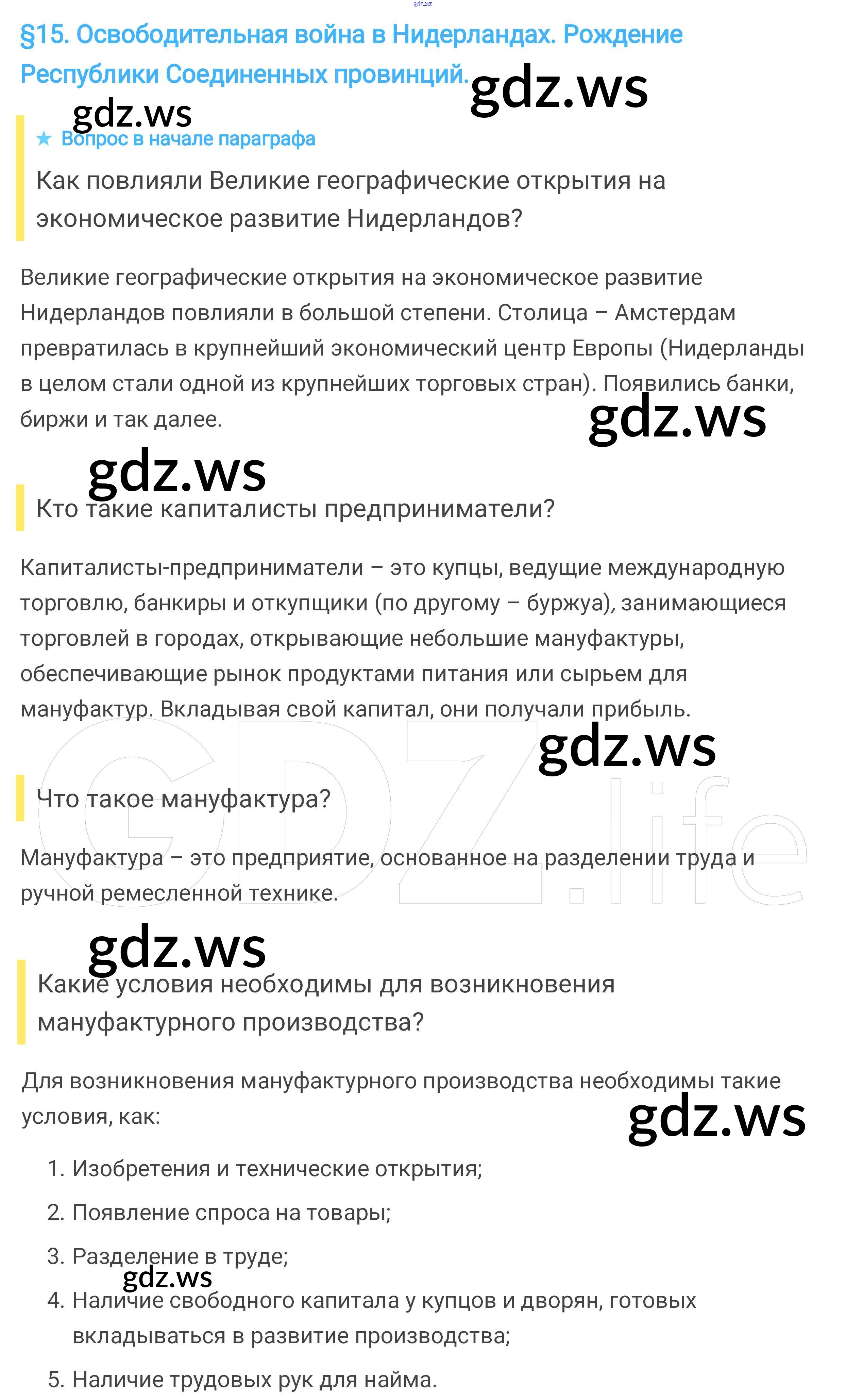 gdz.ws

§15. Освободительная война в Нидерландах. Рождение Республики Соединенных провинций.

gdz.ws

gdz.ws

★ Вопрос в начале параграфа

Как повлияли Великие географические открытия на экономическое развитие Нидерландов?

Великие географические открытия на экономическое развитие Нидерландов повлияли в большой степени. Столица – Амстердам превратилась в крупнейший экономический центр Европы (Нидерланды в целом стали одной из крупнейших торговых стран). Появились банки, биржи и так далее.

gdz.ws

gdz.ws

Кто такие капиталисты предприниматели?

Капиталисты-предприниматели – это купцы, ведущие международную торговлю, банкиры и откупщики (по другому – буржуа), занимающиеся торговлей в городах, открывающие небольшие мануфактуры, обеспечивающие рынок продуктами питания или сырьем для мануфактур. Вкладывая свой капитал, они получали прибыль.

gdz.ws

GDZ.life

Что такое мануфактура?

Мануфактура – это предприятие, основанное на разделении труда и ручной ремесленной технике.

gdz.ws

Какие условия необходимы для возникновения мануфактурного производства?

Для возникновения мануфактурного производства необходимы такие условия, как:

gdz.ws

1. Изобретения и технические открытия;
2. Появление спроса на товары;
3. Разделение в труде;

gdz.ws

4. Наличие свободного капитала у купцов и дворян, готовых вкладываться в развитие производства;
5. Наличие трудовых рук для найма.